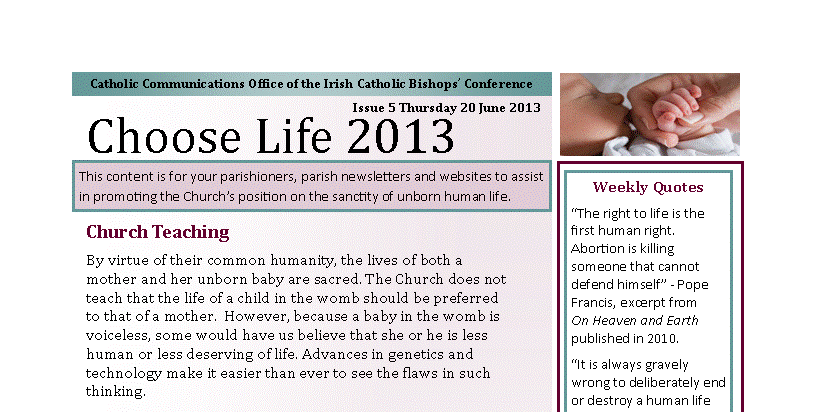 Catholic Communications Office of the Irish Catholic Bishops' Conference

Issue 5 Thursday 20 June 2013

Choose Life 2013

This content is for your parishioners, parish newsletters and websites to assist in promoting the Church's position on the sanctity of unborn human life.

Church Teaching

By virtue of their common humanity, the lives of both a mother and her unborn baby are sacred. The Church does not teach that the life of a child in the womb should be preferred to that of a mother. However, because a baby in the womb is voiceless, some would have us believe that she or he is less human or less deserving of life. Advances in genetics and technology make it easier than ever to see the flaws in such thinking.

Weekly Quotes

"The right to life is the first human right. Abortion is killing someone that cannot defend himself" - Pope Francis, excerpt from On Heaven and Earth published in 2010.

"It is always gravely wrong to deliberately end or destroy a human life